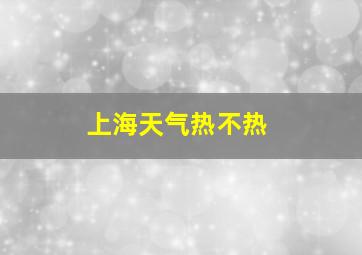 上海天气热不热